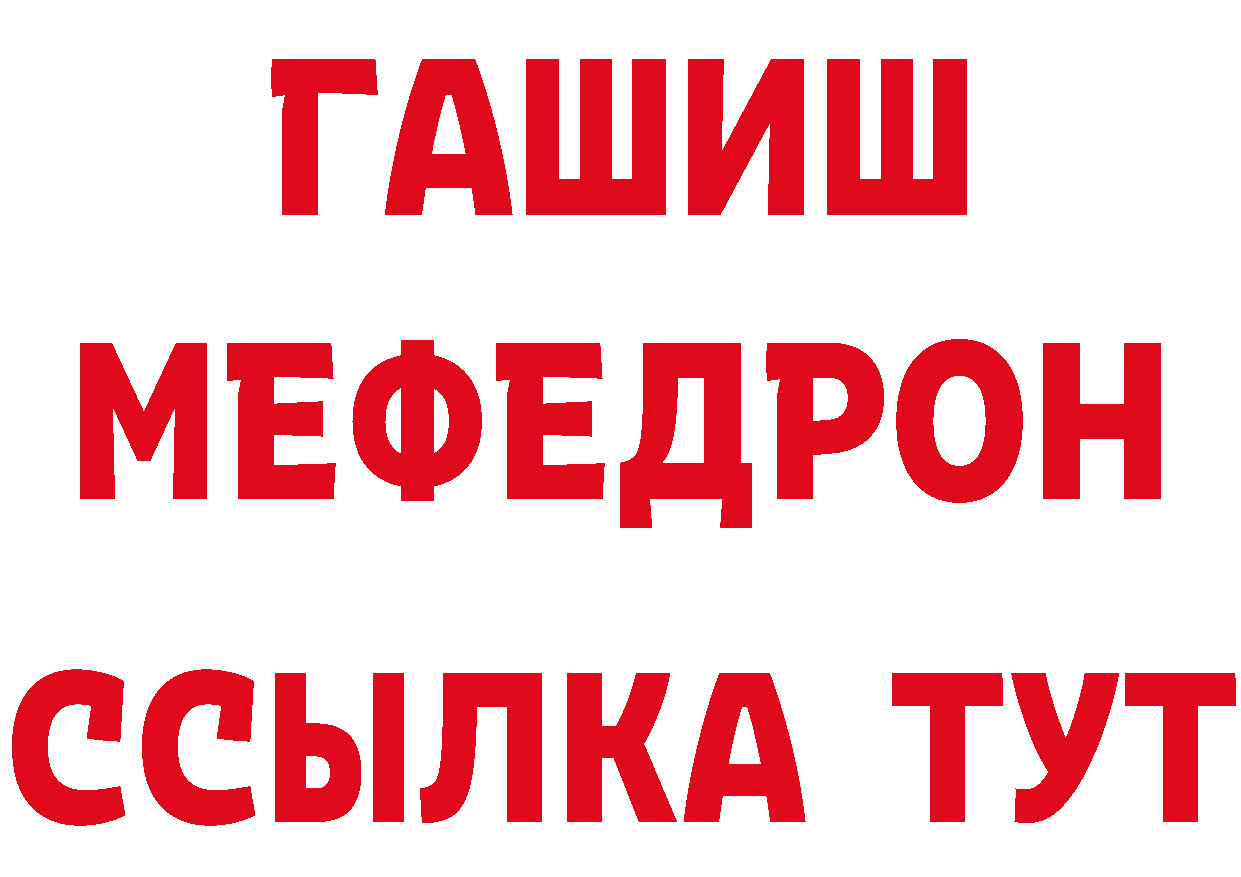 ГАШИШ
МЕФЕДРОН
ССЫЛКА ТУТ